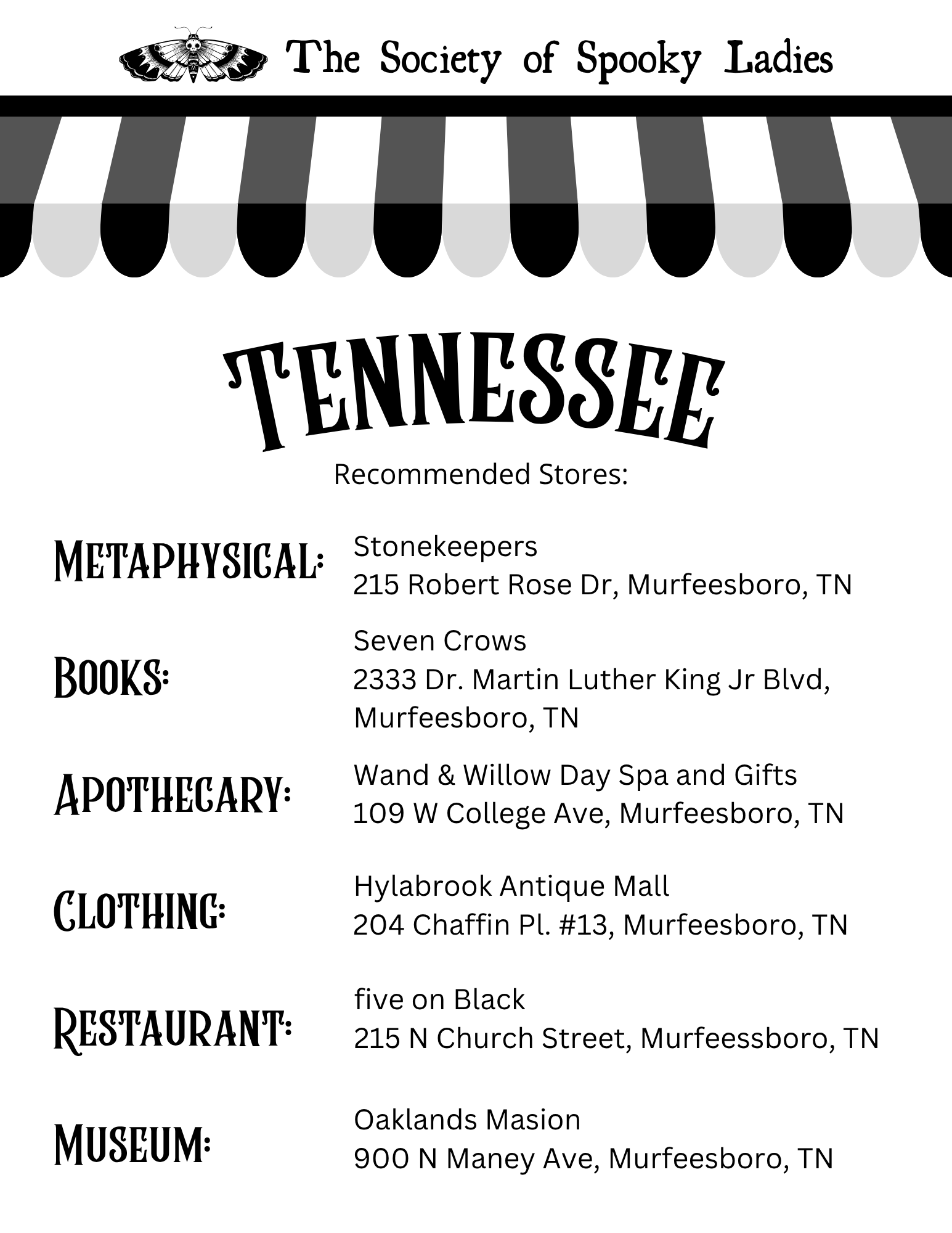 The Society of Spooky Ladies

TENNESSEE

Recommended Stores:

METAPHYSICAL: Stonekeepers
215 Robert Rose Dr, Murfeesboro, TN

BOOKS: Seven Crows
2333 Dr. Martin Luther King Jr Blvd, Murfeesboro, TN

APOTHECARY: Wand & Willow Day Spa and Gifts
109 W College Ave, Murfeesboro, TN

CLOTHING: Hylabrook Antique Mall
204 Chaffin Pl. #13, Murfeesboro, TN

RESTAURANT: five on Black
215 N Church Street, Murfeessboro, TN

MUSEUM: Oaklands Masion
900 N Maney Ave, Murfeesboro, TN